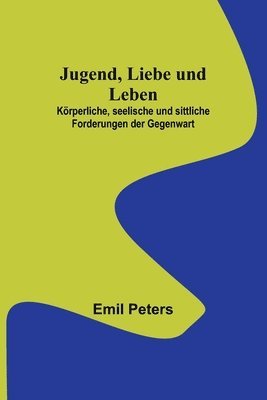 Jugend, Liebe und Leben

Körperliche, seelische und sittliche Forderungen der Gegenwart

Emil Peters